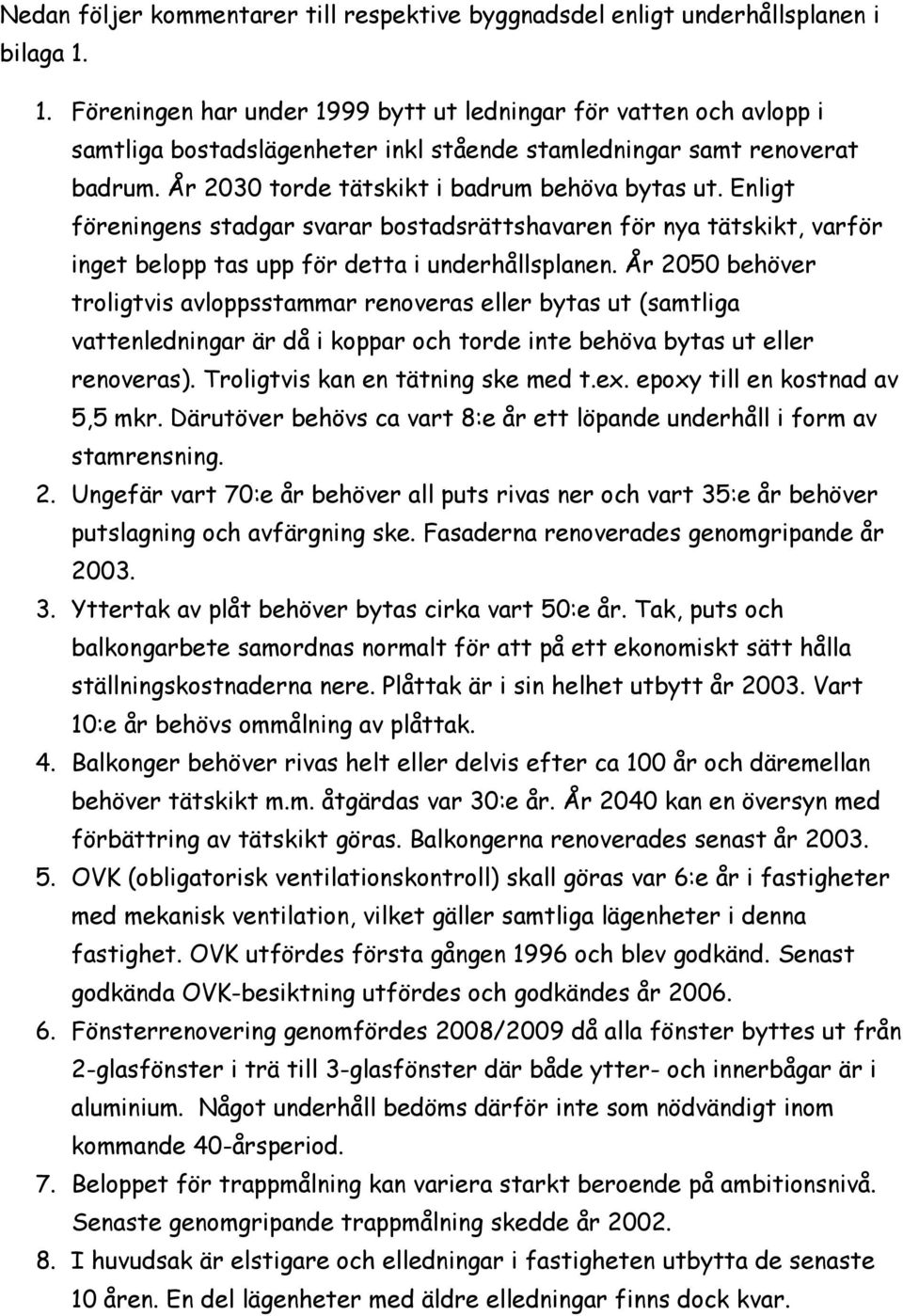 Nedan följer kommentarer till respektive byggnadsdel enligt underhållsplanen i bilaga 1.

1. Föreningen har under 1999 bytt ut ledningar för vatten och avlopp i samtliga bostadslägenheter inkl stående stamledningar samt renoverat badrum. År 2030 torde tätskikt i badrum behöva bytas ut. Enligt föreningens stadgar svarar bostadsrättshavaren för nya tätskikt, varför inget belopp tas upp för detta i underhållsplanen. År 2050 behöver troligtvis avloppsstammar renoveras eller bytas ut (samtliga vattenledningar är då i koppar och torde inte behöva bytas ut eller renoveras). Troligtvis kan en tätning ske med t.ex. epoxy till en kostnad av 5,5 mkr. Därutöver behövs ca vart 8:e år ett löpande underhåll i form av stamrensning.
2. Ungefär vart 70:e år behöver all puts rivas ner och vart 35:e år behöver putslagning och avfärgning ske. Fasaderna renoverades genomgripande år 2003.
3. Yttertak av plåt behöver bytas cirka vart 50:e år. Tak, puts och balkongarbete samordnas normalt för att på ett ekonomiskt sätt hålla ställningskostnaderna nere. Plåttak är i sin helhet utbytt år 2003. Vart 10:e år behövs ommålning av plåttak.
4. Balkonger behöver rivas helt eller delvis efter ca 100 år och däremellan behöver tätskikt m.m. åtgärdas var 30:e år. År 2040 kan en översyn med förbättring av tätskikt göras. Balkongerna renoverades senast år 2003.
5. OVK (obligatorisk ventilationskontroll) skall göras var 6:e år i fastigheter med mekanisk ventilation, vilket gäller samtliga lägenheter i denna fastighet. OVK utfördes första gången 1996 och blev godkänd. Senast godkända OVK-besiktning utfördes och godkändes år 2006.
6. Fönsterrenovering genomfördes 2008/2009 då alla fönster byttes ut från 2-glasfönster i trä till 3-glasfönster där både ytter- och innerbågar är i aluminium. Något underhåll bedöms därför inte som nödvändigt inom kommande 40-årsperiod.
7. Beloppet för trappmålning kan variera starkt beroende på ambitionsnivå. Senaste genomgripande trappmålning skedde år 2002.
8. I huvudsak är elstigare och elledningar i fastigheten utbytta de senaste 10 åren. En del lägenheter med äldre elledningar finns dock kvar.